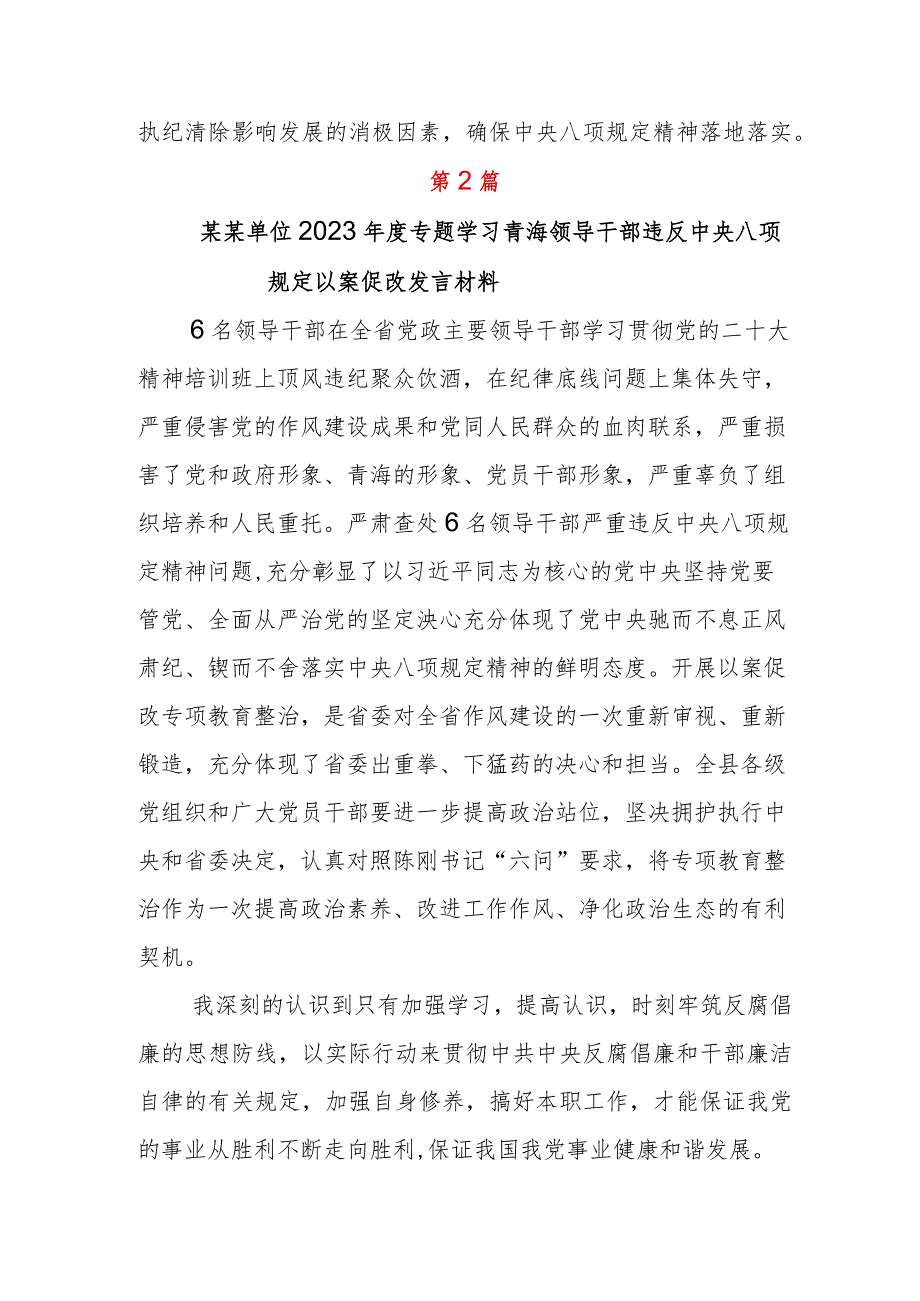 执纪清除影响发展的消极因素，确保中央八项规定精神落地落实。

第2篇

某某单位2023年度专题学习青海领导干部违反中央八项规定以案促改发言材料

6名领导干部在全省党政主要领导干部学习贯彻党的二十大精神培训班上顶风违纪聚众饮酒，在纪律底线问题上集体失守，严重侵害党的作风建设成果和党同人民群众的血肉联系，严重损害了党和政府形象、青海的形象、党员干部形象，严重辜负了组织培养和人民重托。严肃查处6名领导干部严重违反中央八项规定精神问题,充分彰显了以习近平同志为核心的党中央坚持党要管党、全面从严治党的坚定决心充分体现了党中央驰而不息正风肃纪、锲而不舍落实中央八项规定精神的鲜明态度。开展以案促改专项教育整治，是省委对全省作风建设的一次重新审视、重新锻造，充分体现了省委出重拳、下猛药的决心和担当。全县各级党组织和广大党员干部要进一步提高政治站位，坚决拥护执行中央和省委决定，认真对照陈刚书记“六问”要求，将专项教育整治作为一次提高政治素养、改进工作作风、净化政治生态的有利契机。

我深刻的认识到只有加强学习，提高认识，时刻牢筑反腐倡廉的思想防线，以实际行动来贯彻中共中央反腐倡廉和干部廉洁自律的有关规定，加强自身修养，搞好本职工作，才能保证我党的事业从胜利不断走向胜利,保证我国我党事业健康和谐发展。